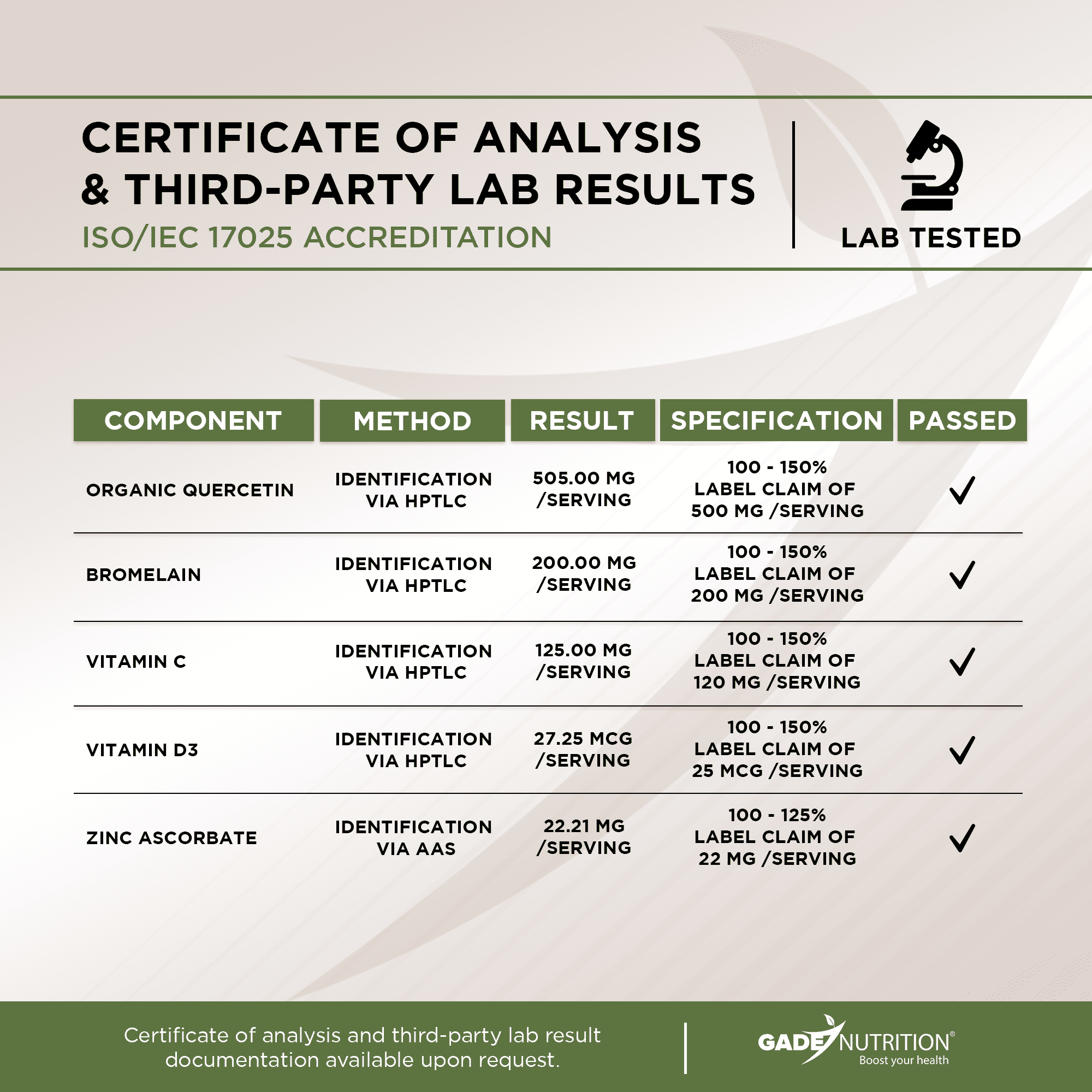 CERTIFICATE OF ANALYSIS
& THIRD-PARTY LAB RESULTS
ISO/IEC 17025 ACCREDITATION

LAB TESTED

| COMPONENT | METHOD | RESULT | SPECIFICATION | PASSED |
|---|---|---|---|---|
| ORGANIC QUERCETIN | IDENTIFICATION VIA HPTLC | 505.00 MG /SERVING | 100 - 150% LABEL CLAIM OF 500 MG /SERVING | ✓ |
| BROMELAIN | IDENTIFICATION VIA HPTLC | 200.00 MG /SERVING | 100 - 150% LABEL CLAIM OF 200 MG /SERVING | ✓ |
| VITAMIN C | IDENTIFICATION VIA HPTLC | 125.00 MG /SERVING | 100 - 150% LABEL CLAIM OF 120 MG /SERVING | ✓ |
| VITAMIN D3 | IDENTIFICATION VIA HPTLC | 27.25 MCG /SERVING | 100 - 150% LABEL CLAIM OF 25 MCG /SERVING | ✓ |
| ZINC ASCORBATE | IDENTIFICATION VIA AAS | 22.21 MG /SERVING | 100 - 125% LABEL CLAIM OF 22 MG /SERVING | ✓ |

Certificate of analysis and third-party lab result documentation available upon request.

GADE NUTRITION®
Boost your health